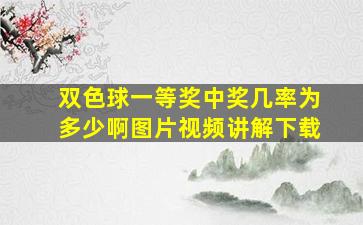 双色球一等奖中奖几率为多少啊图片视频讲解下载